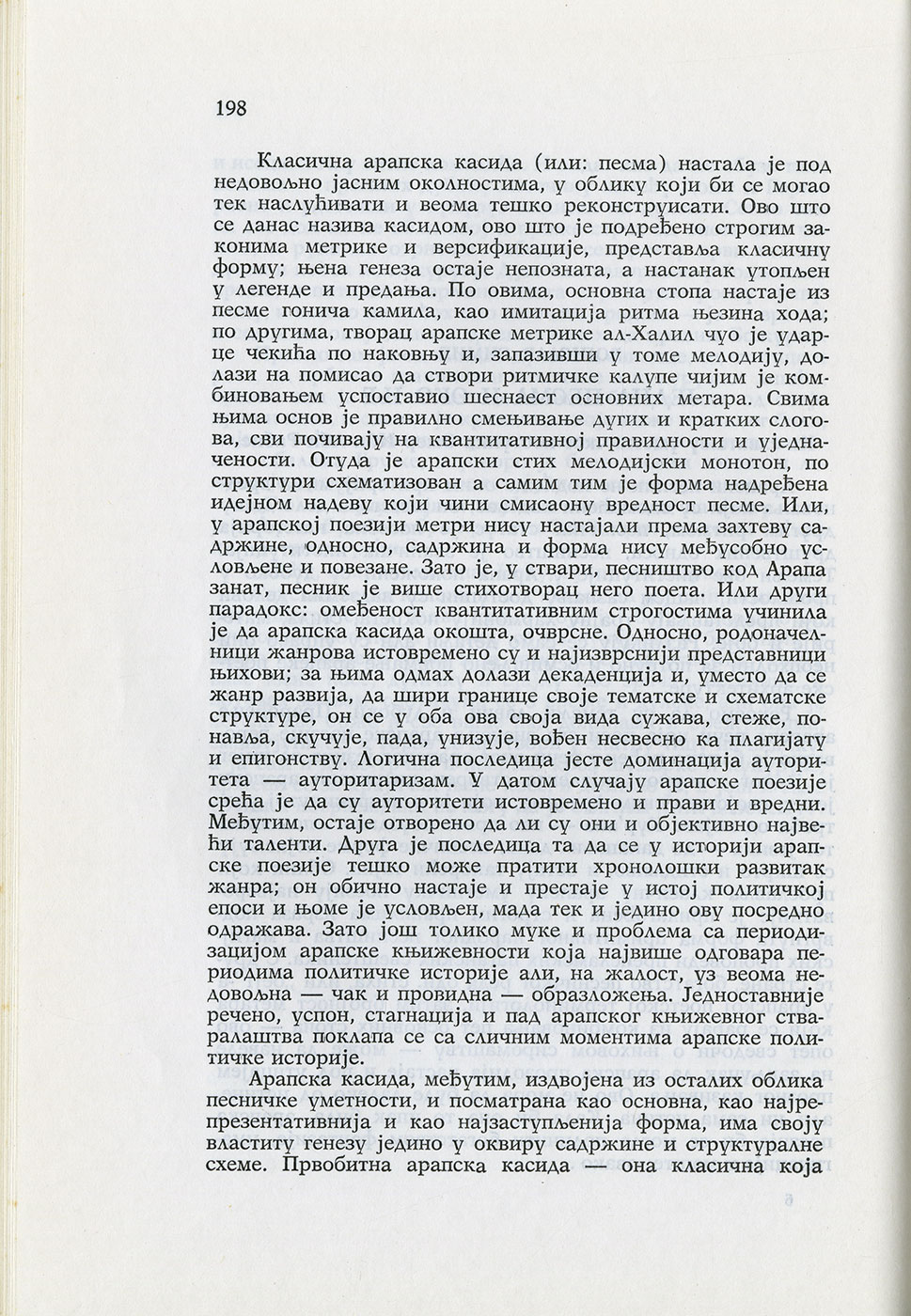 198

Класична арапска касида (или: песма) настала је под недовољно јасним околностима, у облику који би се могао тек наслућивати и веома тешко реконструисати. Ово што се данас назива касидом, ово што је подређено строгим законима метрике и версификације, представља класичну форму; њена генеза остаје непозната, а настанак утопљен у легенде и предања. По овима, основна стопа настаје из песме гонича камила, као имитација ритма њезина хода; по другима, творац арапске метрике ал-Халил чуо је ударце чекића по наковњу и, запазивши у томе мелодију, долази на помисао да створи ритмичке калупе чијим је комбиновањем успоставио шеснаест основних метара. Свима њима основ је правилно смењивање дугих и кратких слогова, сви почивају на квантитативној правилности и уједначености. Отуда је арапски стих мелодијски монотон, по структури схематизован а самим тим је форма надређена идејном надеву који чини смисаону вредност песме. Или, у арапској поезији метри нису настајали према захтеву садржине, односно, садржина и форма нису међусобно условљене и повезане. Зато је, у ствари, песништво код Арапа занат, песник је више стихотворац него поета. Или други парадокс: омеђеност квантитативним строгостима учинила је да арапска касида окошта, очврсне. Односно, родоначелници жанрова истовремено су и најизврснији представници њихови; за њима одмах долази декаденција и, уместо да се жанр развија, да шири границе своје тематске и схематске структуре, он се у оба ова своја вида сужава, стеже, понавља, скучује, пада, унизује, вођен несвесно ка плагијату и епигонству. Логична последица јесте доминација ауторитета — ауторитаризам. У датом случају арапске поезије срећа је да су ауторитети истовремено и прави и вредни. Међутим, остаје отворено да ли су они и објективно највећи таленти. Друга је последица та да се у историји арапске поезије тешко може пратити хронолошки развитак жанра; он обично настаје и престаје у истој политичкој епоси и њоме је условљен, мада тек и једино ову посредно одражава. Зато још толико муке и проблема са периодизацијом арапске књижевности која највише одговара периодима политичке историје али, на жалост, уз веома недовољна — чак и провидна — образложења. Једноставније речено, успон, стагнација и пад арапског књижевног стваралаштва поклапа се са сличним моментима арапске политичке историје.

Арапска касида, међутим, издвојена из осталих облика песничке уметности, и посматрана као основна, као најрепрезентативнија и као најзаступљенија форма, има своју властиту генезу једино у оквиру садржине и структуралне схеме. Првобитна арапска касида — она класична која